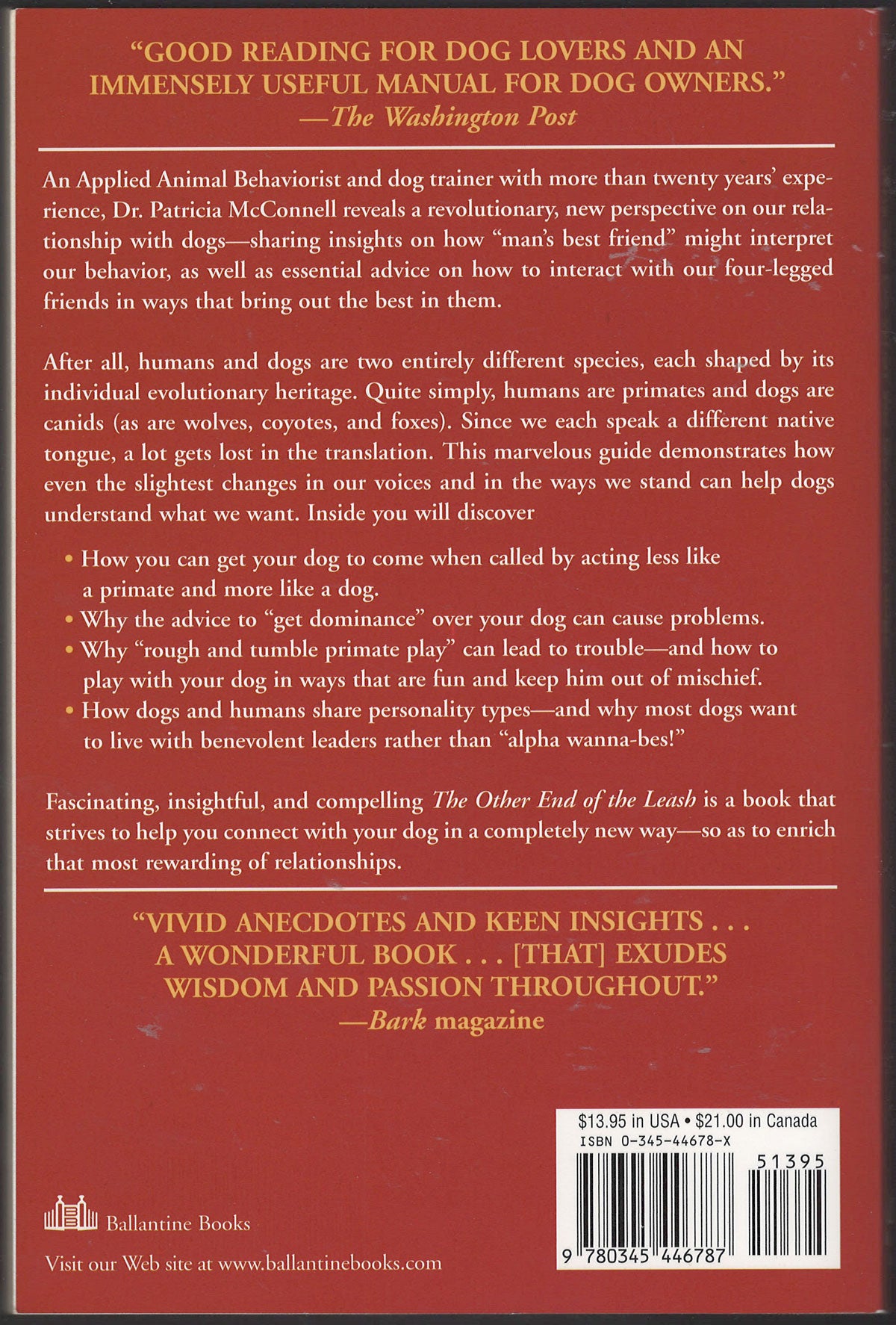 "GOOD READING FOR DOG LOVERS AND AN IMMENSELY USEFUL MANUAL FOR DOG OWNERS."
—The Washington Post

An Applied Animal Behaviorist and dog trainer with more than twenty years' experience, Dr. Patricia McConnell reveals a revolutionary, new perspective on our relationship with dogs—sharing insights on how "man's best friend" might interpret our behavior, as well as essential advice on how to interact with our four-legged friends in ways that bring out the best in them.

After all, humans and dogs are two entirely different species, each shaped by its individual evolutionary heritage. Quite simply, humans are primates and dogs are canids (as are wolves, coyotes, and foxes). Since we each speak a different native tongue, a lot gets lost in the translation. This marvelous guide demonstrates how even the slightest changes in our voices and in the ways we stand can help dogs understand what we want. Inside you will discover

• How you can get your dog to come when called by acting less like a primate and more like a dog.
• Why the advice to "get dominance" over your dog can cause problems.
• Why "rough and tumble primate play" can lead to trouble—and how to play with your dog in ways that are fun and keep him out of mischief.
• How dogs and humans share personality types—and why most dogs want to live with benevolent leaders rather than "alpha wanna-bes!"

Fascinating, insightful, and compelling The Other End of the Leash is a book that strives to help you connect with your dog in a completely new way—so as to enrich that most rewarding of relationships.

"VIVID ANECDOTES AND KEEN INSIGHTS . . . A WONDERFUL BOOK . . . [THAT] EXUDES WISDOM AND PASSION THROUGHOUT."
—Bark magazine

$13.95 in USA • $21.00 in Canada
ISBN 0-345-44678-X
51395
9 780345 446787

Ballantine Books

Visit our Web site at www.ballantinebooks.com